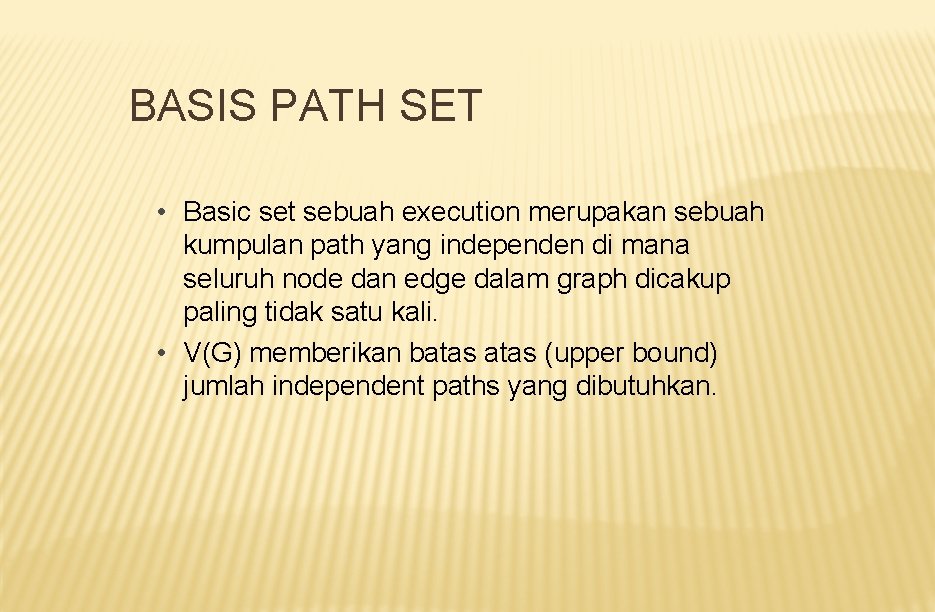 BASIS PATH SET

• Basic set sebuah execution merupakan sebuah kumpulan path yang independen di mana seluruh node dan edge dalam graph dicakup paling tidak satu kali.
• V(G) memberikan batas atas (upper bound) jumlah independent paths yang dibutuhkan.